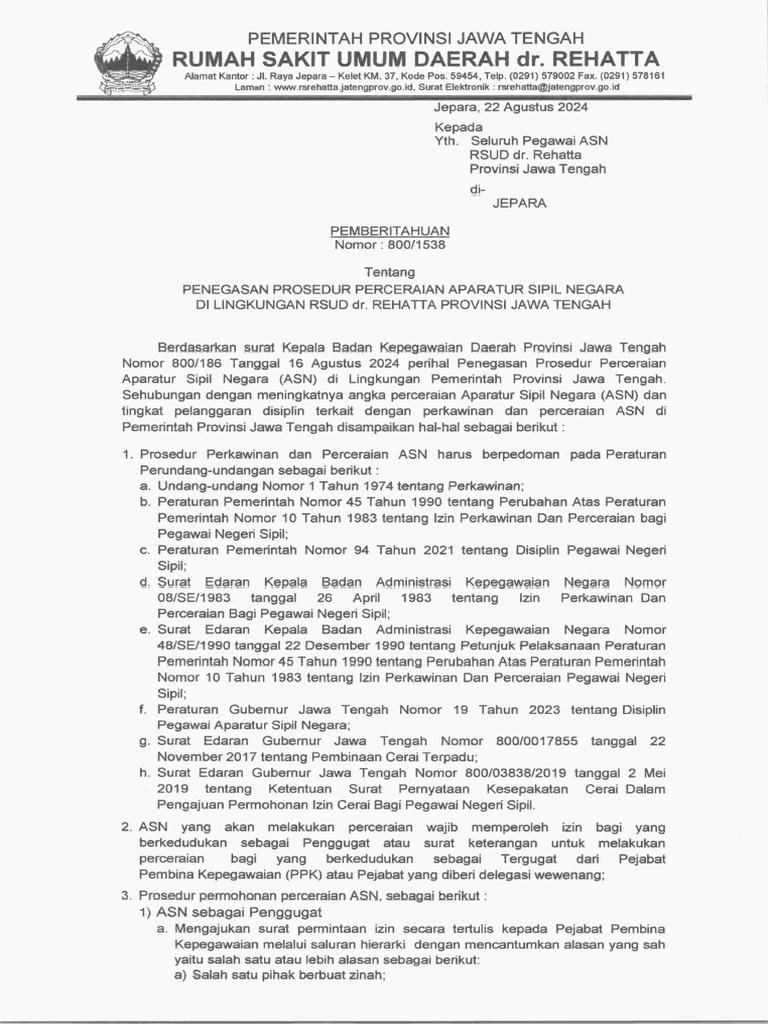 PEMERINTAH PROVINSI JAWA TENGAH
RUMAH SAKIT UMUM DAERAH dr. REHATTA
Alamat Kantor : Jl. Raya Jepara – Kelet KM. 37, Kode Pos. 59454, Telp. (0291) 579002 Fax. (0291) 578161
Laman : www.rsrehatta.jatengprov.go.id, Surat Elektronik : rsrehatta@jatengprov.go.id

Jepara, 22 Agustus 2024

Kepada
Yth. Seluruh Pegawai ASN
RSUD dr. Rehatta
Provinsi Jawa Tengah
di-
JEPARA

PEMBERITAHUAN
Nomor : 800/1538

Tentang
PENEGASAN PROSEDUR PERCERAIAN APARATUR SIPIL NEGARA
DI LINGKUNGAN RSUD dr. REHATTA PROVINSI JAWA TENGAH

Berdasarkan surat Kepala Badan Kepegawaian Daerah Provinsi Jawa Tengah Nomor 800/186 Tanggal 16 Agustus 2024 perihal Penegasan Prosedur Perceraian Aparatur Sipil Negara (ASN) di Lingkungan Pemerintah Provinsi Jawa Tengah. Sehubungan dengan meningkatnya angka perceraian Aparatur Sipil Negara (ASN) dan tingkat pelanggaran disiplin terkait dengan perkawinan dan perceraian ASN di Pemerintah Provinsi Jawa Tengah disampaikan hal-hal sebagai berikut :

1. Prosedur Perkawinan dan Perceraian ASN harus berpedoman pada Peraturan Perundang-undangan sebagai berikut :
a. Undang-undang Nomor 1 Tahun 1974 tentang Perkawinan;
b. Peraturan Pemerintah Nomor 45 Tahun 1990 tentang Perubahan Atas Peraturan Pemerintah Nomor 10 Tahun 1983 tentang Izin Perkawinan Dan Perceraian bagi Pegawai Negeri Sipil;
c. Peraturan Pemerintah Nomor 94 Tahun 2021 tentang Disiplin Pegawai Negeri Sipil;
d. Surat Edaran Kepala Badan Administrasi Kepegawaian Negara Nomor 08/SE/1983 tanggal 26 April 1983 tentang Izin Perkawinan Dan Perceraian Bagi Pegawai Negeri Sipil;
e. Surat Edaran Kepala Badan Administrasi Kepegawaian Negara Nomor 48/SE/1990 tanggal 22 Desember 1990 tentang Petunjuk Pelaksanaan Peraturan Pemerintah Nomor 45 Tahun 1990 tentang Perubahan Atas Peraturan Pemerintah Nomor 10 Tahun 1983 tentang Izin Perkawinan Dan Perceraian Pegawai Negeri Sipil;
f. Peraturan Gubernur Jawa Tengah Nomor 19 Tahun 2023 tentang Disiplin Pegawai Aparatur Sipil Negara;
g. Surat Edaran Gubernur Jawa Tengah Nomor 800/0017855 tanggal 22 November 2017 tentang Pembinaan Cerai Terpadu;
h. Surat Edaran Gubernur Jawa Tengah Nomor 800/03838/2019 tanggal 2 Mei 2019 tentang Ketentuan Surat Pernyataan Kesepakatan Cerai Dalam Pengajuan Permohonan Izin Cerai Bagi Pegawai Negeri Sipil.
2. ASN yang akan melakukan perceraian wajib memperoleh izin bagi yang berkedudukan sebagai Penggugat atau surat keterangan untuk melakukan perceraian bagi yang berkedudukan sebagai Tergugat dari Pejabat Pembina Kepegawaian (PPK) atau Pejabat yang diberi delegasi wewenang;
3. Prosedur permohonan perceraian ASN, sebagai berikut :
1) ASN sebagai Penggugat
a. Mengajukan surat permintaan izin secara tertulis kepada Pejabat Pembina Kepegawaian melalui saluran hierarki dengan mencantumkan alasan yang sah yaitu salah satu atau lebih alasan sebagai berikut:
a) Salah satu pihak berbuat zinah;